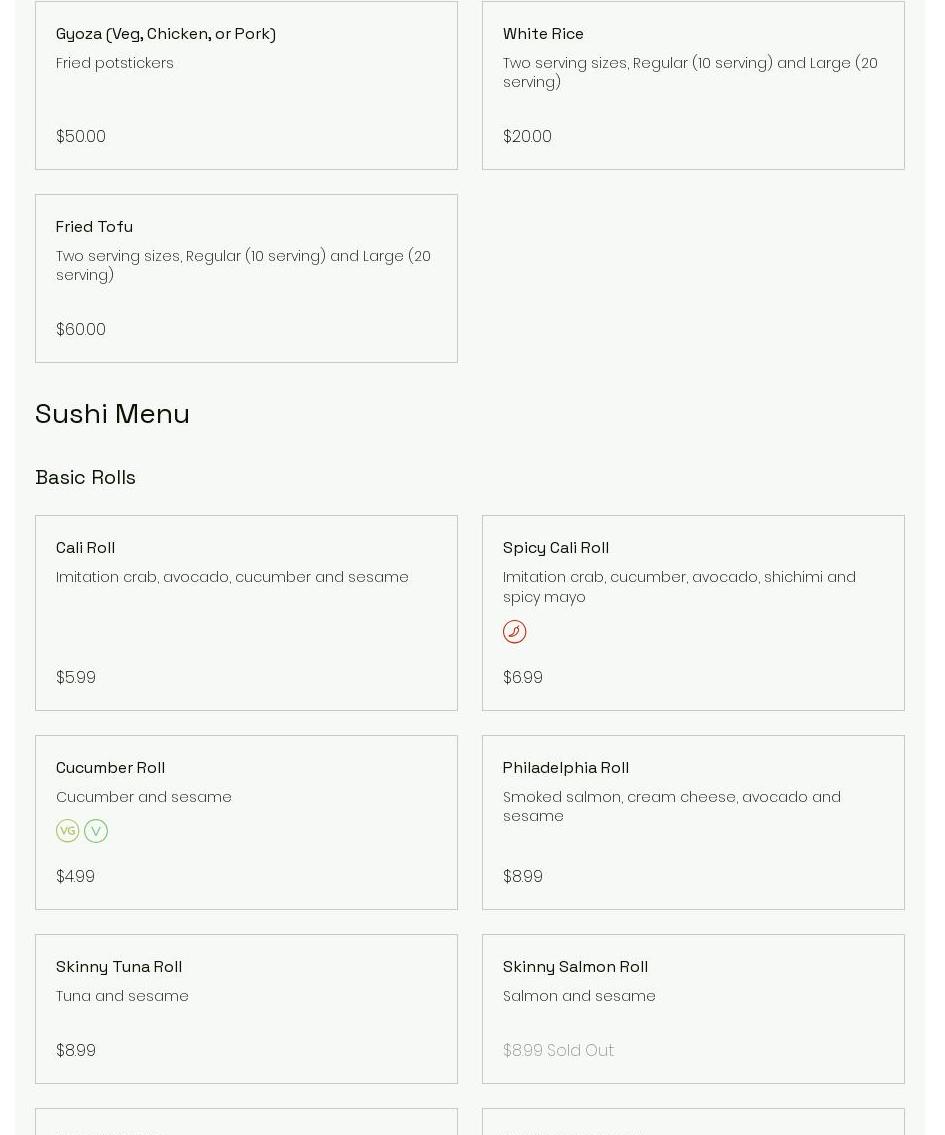 Gyoza (Veg, Chicken, or Pork)

Fried potstickers

$50.00

White Rice

Two serving sizes, Regular (10 serving) and Large (20 serving)

$20.00

Fried Tofu

Two serving sizes, Regular (10 serving) and Large (20 serving)

$60.00

Sushi Menu

Basic Rolls

Cali Roll

Imitation crab, avocado, cucumber and sesame

$5.99

Spicy Cali Roll

Imitation crab, cucumber, avocado, shichimi and spicy mayo

$6.99

Cucumber Roll

Cucumber and sesame

VG V

$4.99

Philadelphia Roll

Smoked salmon, cream cheese, avocado and sesame

$8.99

Skinny Tuna Roll

Tuna and sesame

$8.99

Skinny Salmon Roll

Salmon and sesame

$8.99 Sold Out